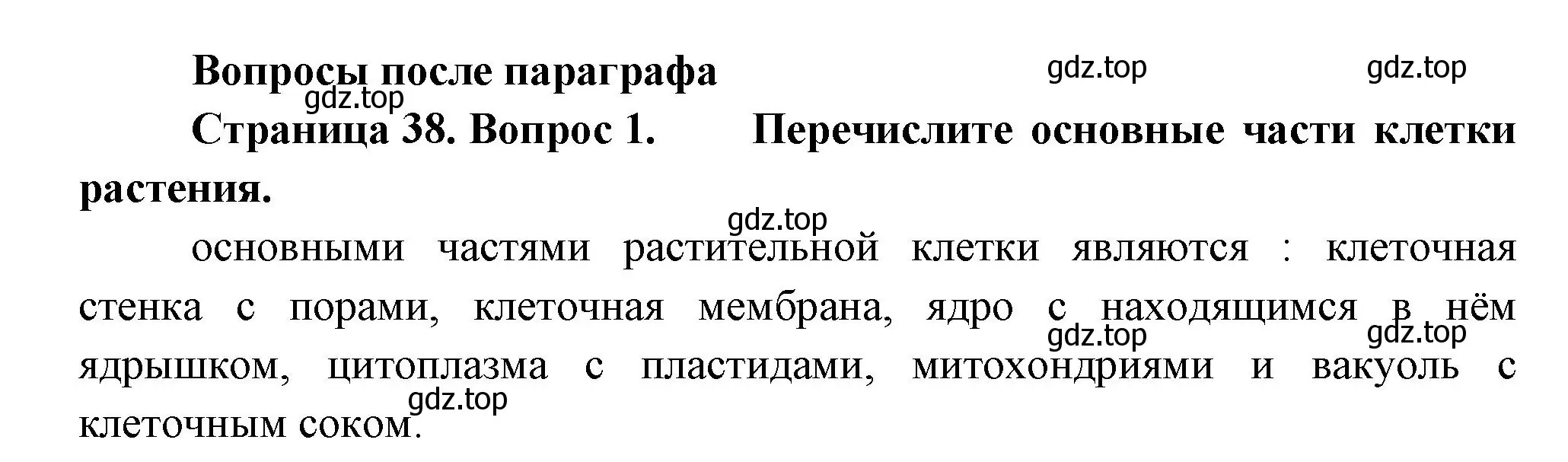 Вопросы после параграфа gdz.top gdz.top
gdz.top
Страница 38. Вопрос 1. Перечислите основные части клетки растения.
gdz.top
основными частями растительной клетки являются : клеточная стенка с порами, клеточная мембрана, ядро с находящимся в нём ядрышком, цитоплазма с пластидами, митохондриями и вакуоль с клеточным соком.
gdz.top gdz.top gdz.top